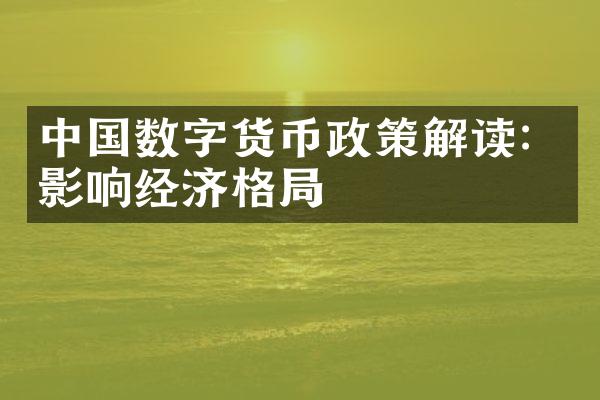 中国数字货币政策解读:影响经济格局